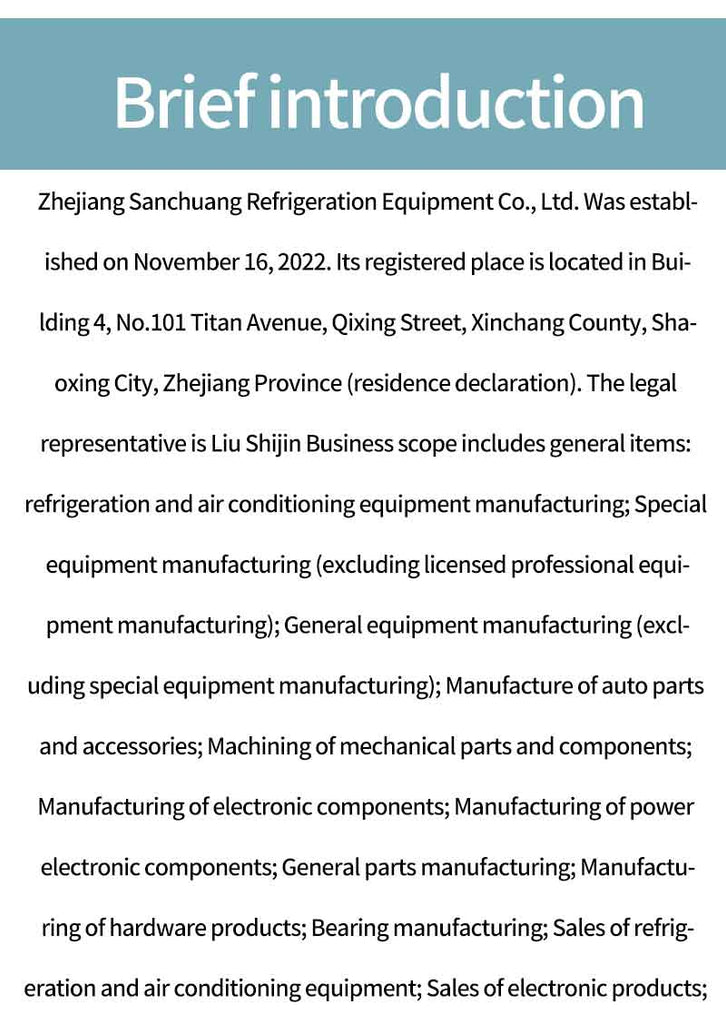 Brief introduction

Zhejiang Sanchuang Refrigeration Equipment Co., Ltd. Was established on November 16, 2022. Its registered place is located in Building 4, No.101 Titan Avenue, Qixing Street, Xinchang County, Shaoxing City, Zhejiang Province (residence declaration). The legal representative is Liu Shijin Business scope includes general items: refrigeration and air conditioning equipment manufacturing; Special equipment manufacturing (excluding licensed professional equipment manufacturing); General equipment manufacturing (excluding special equipment manufacturing); Manufacture of auto parts and accessories; Machining of mechanical parts and components; Manufacturing of electronic components; Manufacturing of power electronic components; General parts manufacturing; Manufacturing of hardware products; Bearing manufacturing; Sales of refrigeration and air conditioning equipment; Sales of electronic products;